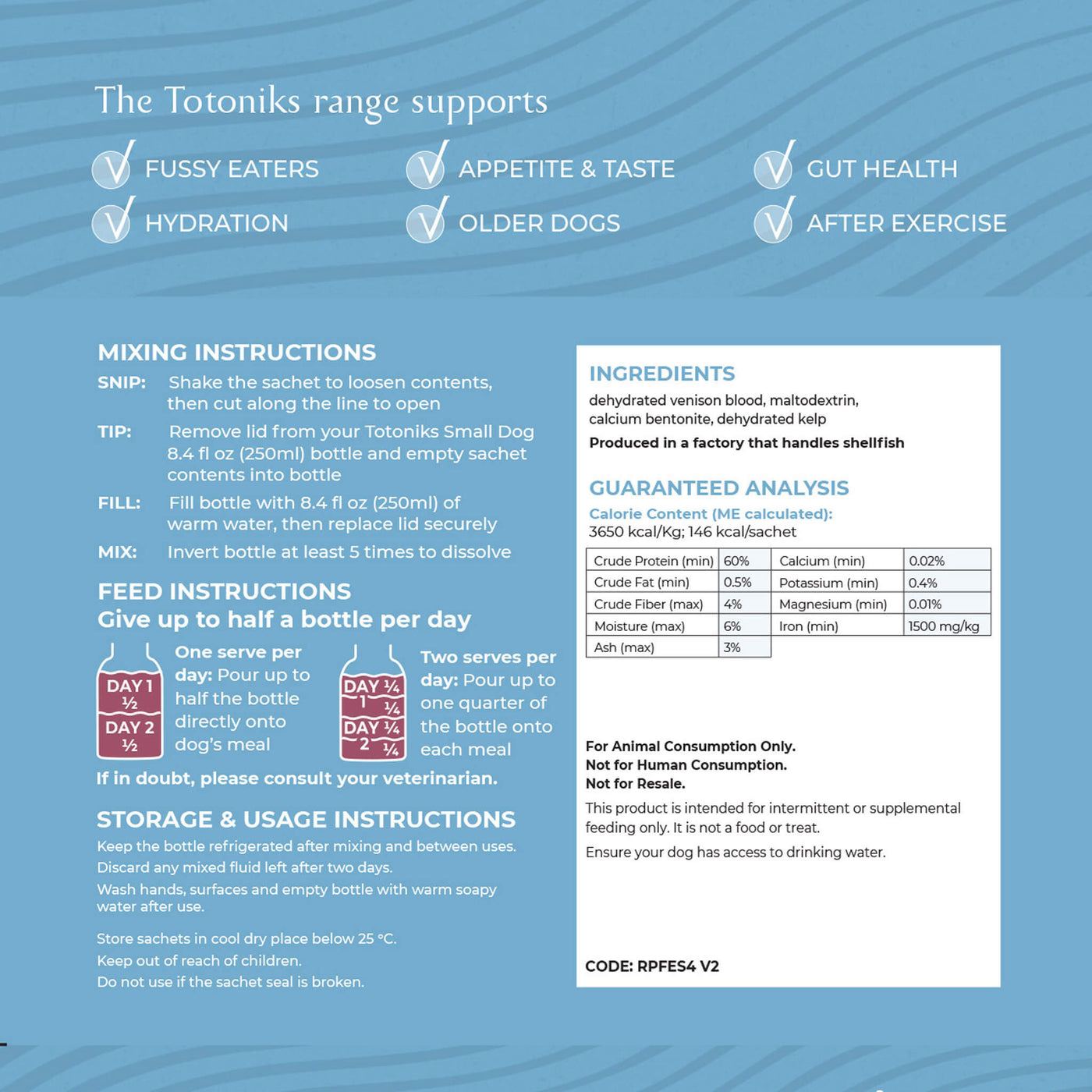 The Totoniks range supports

FUSSY EATERS
APPETITE & TASTE
GUT HEALTH
HYDRATION
OLDER DOGS
AFTER EXERCISE

MIXING INSTRUCTIONS

SNIP: Shake the sachet to loosen contents, then cut along the line to open

TIP: Remove lid from your Totoniks Small Dog 8.4 fl oz (250ml) bottle and empty sachet contents into bottle

FILL: Fill bottle with 8.4 fl oz (250ml) of warm water, then replace lid securely

MIX: Invert bottle at least 5 times to dissolve

FEED INSTRUCTIONS
Give up to half a bottle per day

DAY 1 ½
DAY 2 ½

One serve per day: Pour up to half the bottle directly onto dog's meal

DAY 1 ¼ ¼
DAY 2 ¼ ¼

Two serves per day: Pour up to one quarter of the bottle onto each meal

If in doubt, please consult your veterinarian.

STORAGE & USAGE INSTRUCTIONS

Keep the bottle refrigerated after mixing and between uses.
Discard any mixed fluid left after two days.
Wash hands, surfaces and empty bottle with warm soapy water after use.

Store sachets in cool dry place below 25 °C.
Keep out of reach of children.
Do not use if the sachet seal is broken.

INGREDIENTS
dehydrated venison blood, maltodextrin, calcium bentonite, dehydrated kelp
Produced in a factory that handles shellfish

GUARANTEED ANALYSIS
Calorie Content (ME calculated):
3650 kcal/Kg; 146 kcal/sachet

| Crude Protein (min) | 60% | Calcium (min) | 0.02% |
|---|---|---|---|
| Crude Fat (min) | 0.5% | Potassium (min) | 0.4% |
| Crude Fiber (max) | 4% | Magnesium (min) | 0.01% |
| Moisture (max) | 6% | Iron (min) | 1500 mg/kg |
| Ash (max) | 3% | | |

For Animal Consumption Only.
Not for Human Consumption.
Not for Resale.

This product is intended for intermittent or supplemental feeding only. It is not a food or treat.

Ensure your dog has access to drinking water.

CODE: RPFES4 V2